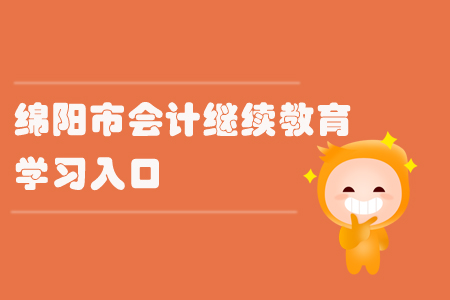 绵阳市会计继续教育
学习入口